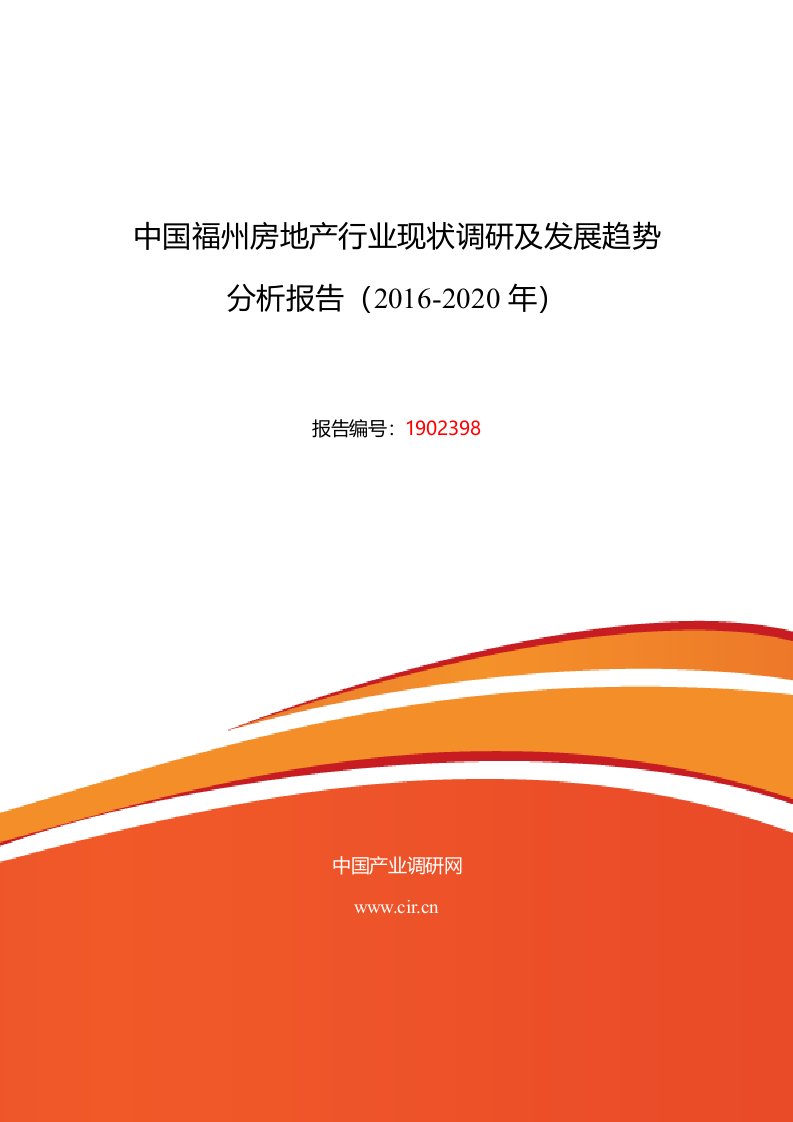 中国福州房地产行业现状调研及发展趋势分析报告（2016-2020 年）

报告编号：1902398

中国产业调研网

www.cir.cn